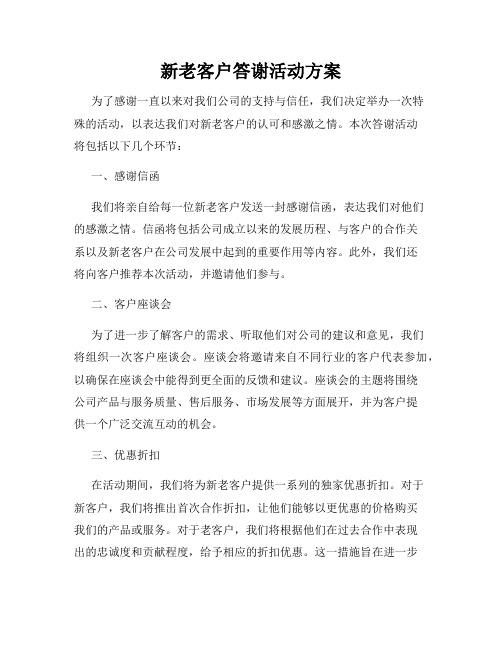 新老客户答谢活动方案

为了感谢一直以来对我们公司的支持与信任，我们决定举办一次特殊的活动，以表达我们对新老客户的认可和感激之情。本次答谢活动将包括以下几个环节：

一、感谢信函

我们将亲自给每一位新老客户发送一封感谢信函，表达我们对他们的感激之情。信函将包括公司成立以来的发展历程、与客户的合作关系以及新老客户在公司发展中起到的重要作用等内容。此外，我们还将向客户推荐本次活动，并邀请他们参与。

二、客户座谈会

为了进一步了解客户的需求、听取他们对公司的建议和意见，我们将组织一次客户座谈会。座谈会将邀请来自不同行业的客户代表参加，以确保在座谈会中能得到更全面的反馈和建议。座谈会的主题将围绕公司产品与服务质量、售后服务、市场发展等方面展开，并为客户提供一个广泛交流互动的机会。

三、优惠折扣

在活动期间，我们将为新老客户提供一系列的独家优惠折扣。对于新客户，我们将推出首次合作折扣，让他们能够以更优惠的价格购买我们的产品或服务。对于老客户，我们将根据他们在过去合作中表现出的忠诚度和贡献程度，给予相应的折扣优惠。这一措施旨在进一步